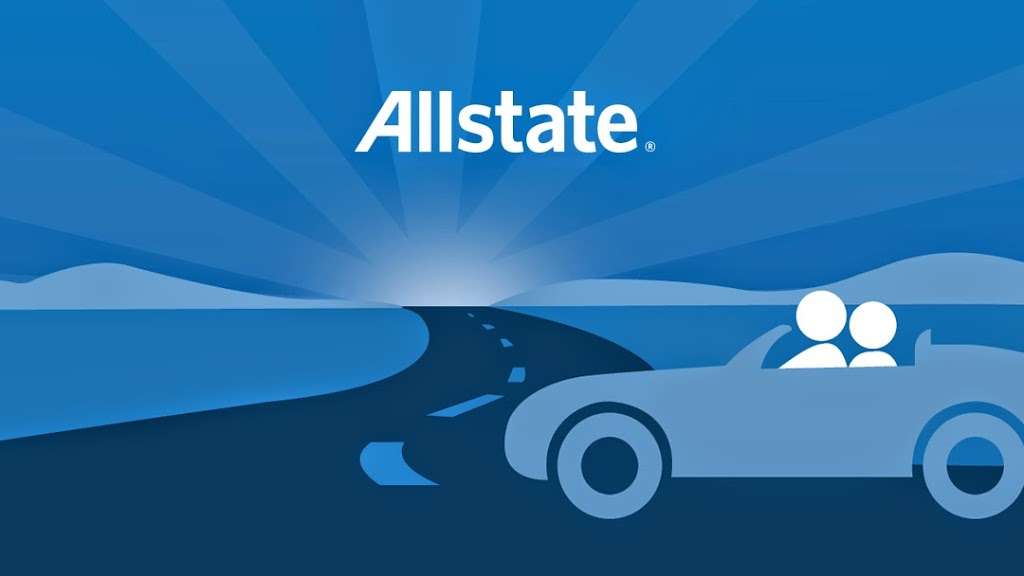 Allstate®